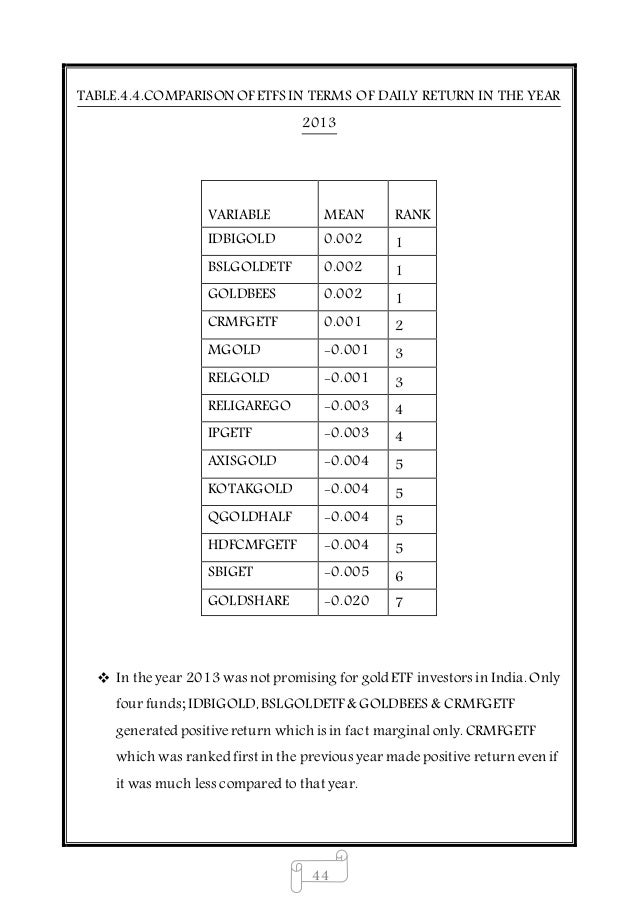 TABLE.4.4.COMPARISON OF ETFS IN TERMS OF DAILY RETURN IN THE YEAR 2013

| VARIABLE | MEAN | RANK |
|---|---|---|
| IDBIGOLD | 0.002 | 1 |
| BSLGOLDETF | 0.002 | 1 |
| GOLDBEES | 0.002 | 1 |
| CRMFGETF | 0.001 | 2 |
| MGOLD | -0.001 | 3 |
| RELGOLD | -0.001 | 3 |
| RELIGAREGO | -0.003 | 4 |
| IPGETF | -0.003 | 4 |
| AXISGOLD | -0.004 | 5 |
| KOTAKGOLD | -0.004 | 5 |
| QGOLDHALF | -0.004 | 5 |
| HDFCMFGETF | -0.004 | 5 |
| SBIGET | -0.005 | 6 |
| GOLDSHARE | -0.020 | 7 |

❖ In the year 2013 was not promising for gold ETF investors in India. Only four funds; IDBIGOLD, BSLGOLDETF & GOLDBEES & CRMFGETF generated positive return which is in fact marginal only. CRMFGETF which was ranked first in the previous year made positive return even if it was much less compared to that year.

44